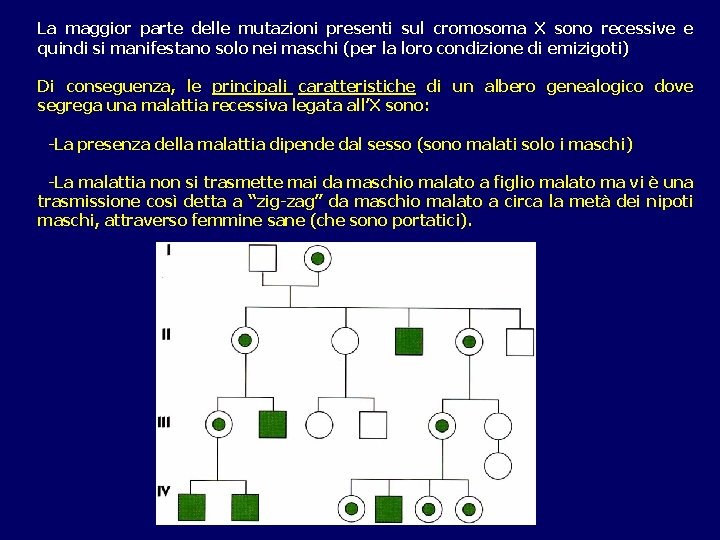 La maggior parte delle mutazioni presenti sul cromosoma X sono recessive e quindi si manifestano solo nei maschi (per la loro condizione di emizigoti)

Di conseguenza, le principali caratteristiche di un albero genealogico dove segrega una malattia recessiva legata all'X sono:

-La presenza della malattia dipende dal sesso (sono malati solo i maschi)

-La malattia non si trasmette mai da maschio malato a figlio malato ma vi è una trasmissione così detta a "zig-zag" da maschio malato a circa la metà dei nipoti maschi, attraverso femmine sane (che sono portatici).

I

II

III

IV